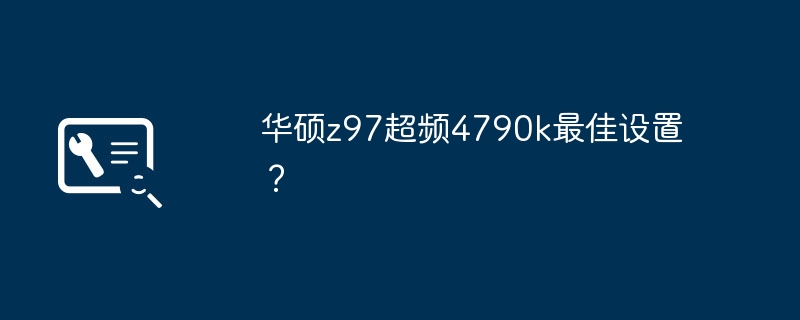 华硕z97超频4790k最佳设置？